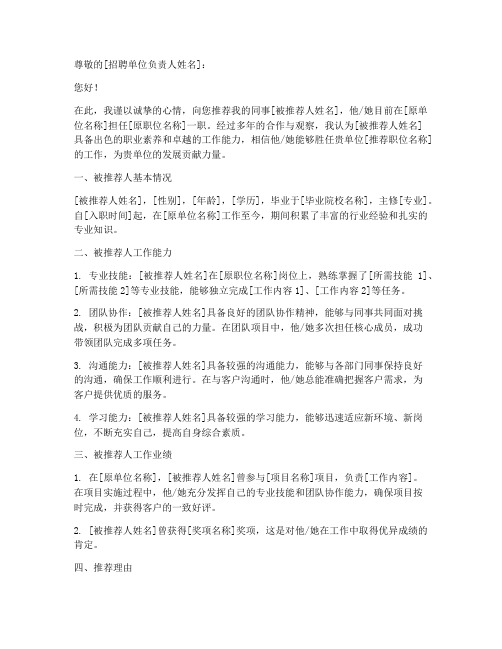 尊敬的[招聘单位负责人姓名]：

您好！

在此，我谨以诚挚的心情，向您推荐我的同事[被推荐人姓名]，他/她目前在[原单位名称]担任[原职位名称]一职。经过多年的合作与观察，我认为[被推荐人姓名]具备出色的职业素养和卓越的工作能力，相信他/她能够胜任贵单位[推荐职位名称]的工作，为贵单位的发展贡献力量。

一、被推荐人基本情况

[被推荐人姓名]，[性别]，[年龄]，[学历]，毕业于[毕业院校名称]，主修[专业]。自[入职时间]起，在[原单位名称]工作至今，期间积累了丰富的行业经验和扎实的专业知识。

二、被推荐人工作能力

1. 专业技能：[被推荐人姓名]在[原职位名称]岗位上，熟练掌握了[所需技能 1]、[所需技能 2]等专业技能，能够独立完成[工作内容 1]、[工作内容 2]等任务。

2. 团队协作：[被推荐人姓名]具备良好的团队协作精神，能够与同事共同面对挑战，积极为团队贡献自己的力量。在团队项目中，他/她多次担任核心成员，成功带领团队完成多项任务。

3. 沟通能力：[被推荐人姓名]具备较强的沟通能力，能够与各部门同事保持良好的沟通，确保工作顺利进行。在与客户沟通时，他/她总能准确把握客户需求，为客户提供优质的服务。

4. 学习能力：[被推荐人姓名]具备较强的学习能力，能够迅速适应新环境、新岗位，不断充实自己，提高自身综合素质。

三、被推荐人工作业绩

1. 在[原单位名称]，[被推荐人姓名]曾参与[项目名称]项目，负责[工作内容]。在项目实施过程中，他/她充分发挥自己的专业技能和团队协作能力，确保项目按时完成，并获得客户的一致好评。

2. [被推荐人姓名]曾获得[奖项名称]奖项，这是对他/她在工作中取得优异成绩的肯定。

四、推荐理由